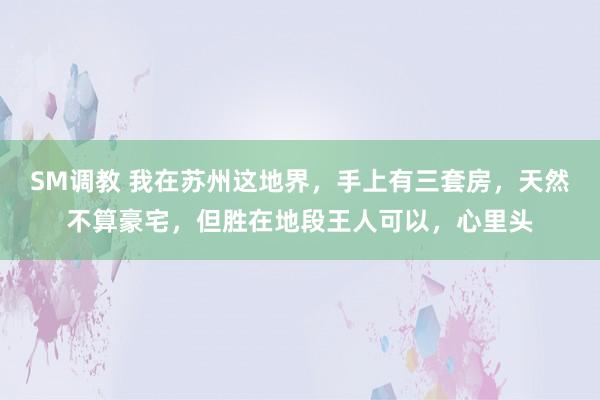 SM调教 我在苏州这地界，手上有三套房，天然不算豪宅，但胜在地段王人可以，心里头